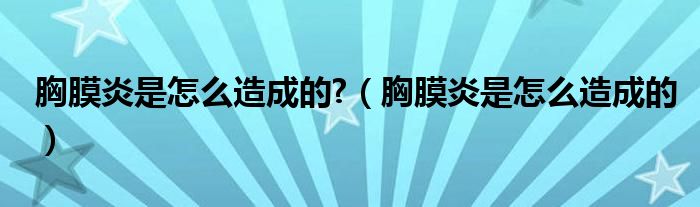 胸膜炎是怎么造成的?（胸膜炎是怎么造成的）